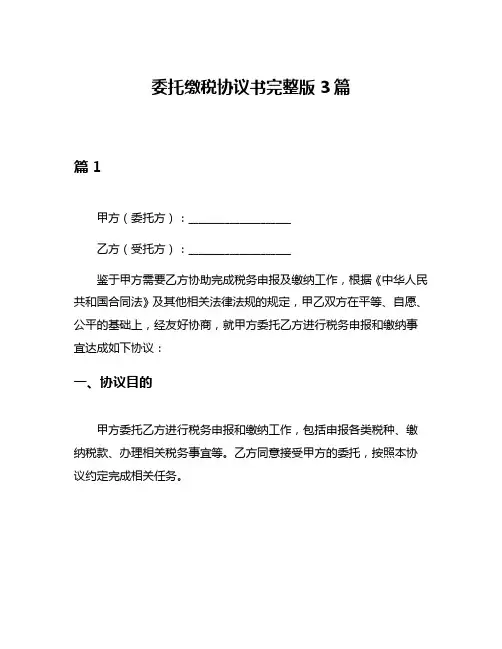 委托缴税协议书完整版 3 篇

篇 1

甲方（委托方）：__________________

乙方（受托方）：__________________

鉴于甲方需要乙方协助完成税务申报及缴纳工作，根据《中华人民共和国合同法》及其他相关法律法规的规定，甲乙双方在平等、自愿、公平的基础上，经友好协商，就甲方委托乙方进行税务申报和缴纳事宜达成如下协议：

一、协议目的

甲方委托乙方进行税务申报和缴纳工作，包括申报各类税种、缴纳税款、办理相关税务事宜等。乙方同意接受甲方的委托，按照本协议约定完成相关任务。